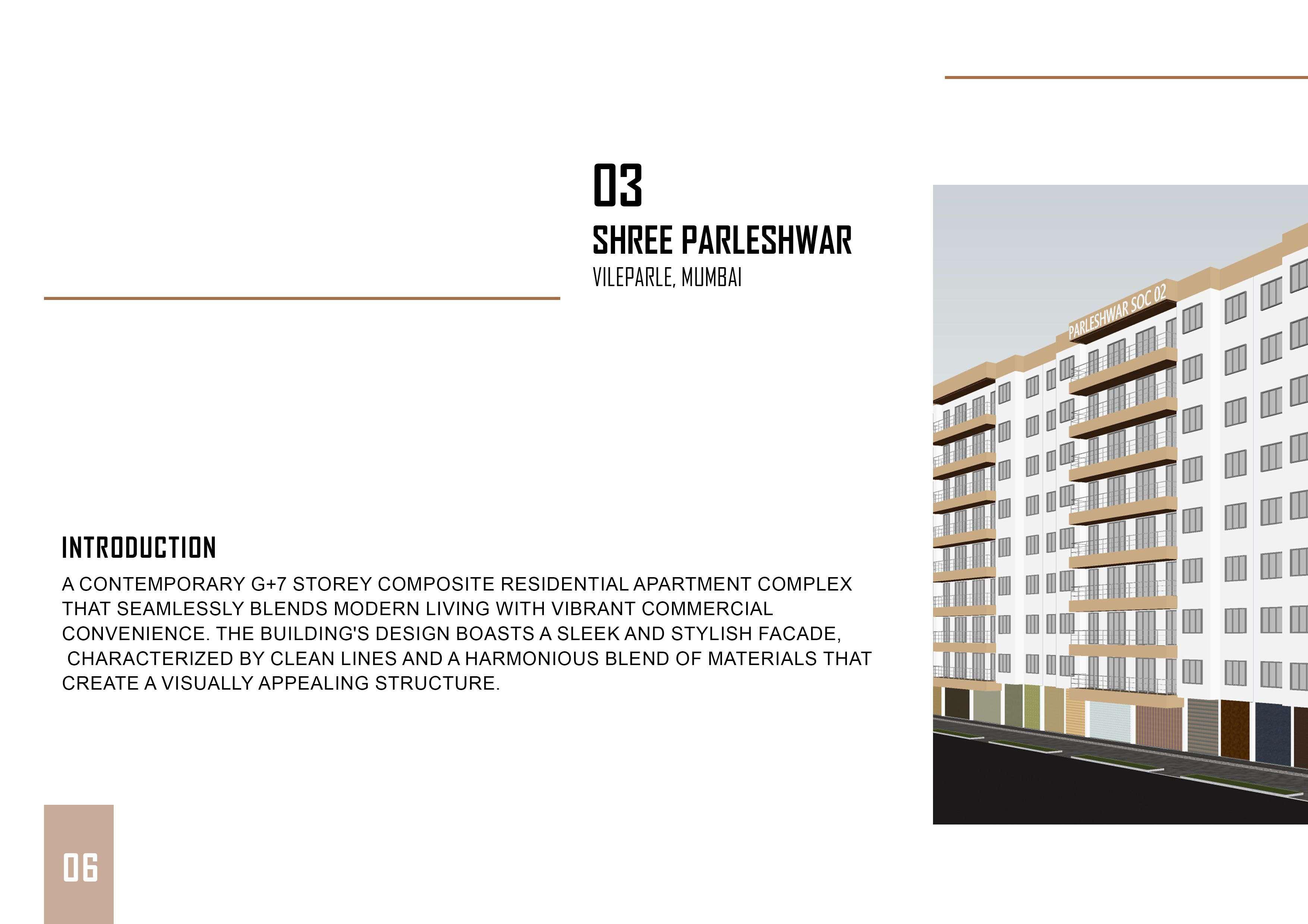 03

SHREE PARLESHWAR

VILEPARLE, MUMBAI

PARLESHWAR SOC 02

INTRODUCTION

A CONTEMPORARY G+7 STOREY COMPOSITE RESIDENTIAL APARTMENT COMPLEX THAT SEAMLESSLY BLENDS MODERN LIVING WITH VIBRANT COMMERCIAL CONVENIENCE. THE BUILDING'S DESIGN BOASTS A SLEEK AND STYLISH FACADE, CHARACTERIZED BY CLEAN LINES AND A HARMONIOUS BLEND OF MATERIALS THAT CREATE A VISUALLY APPEALING STRUCTURE.

06